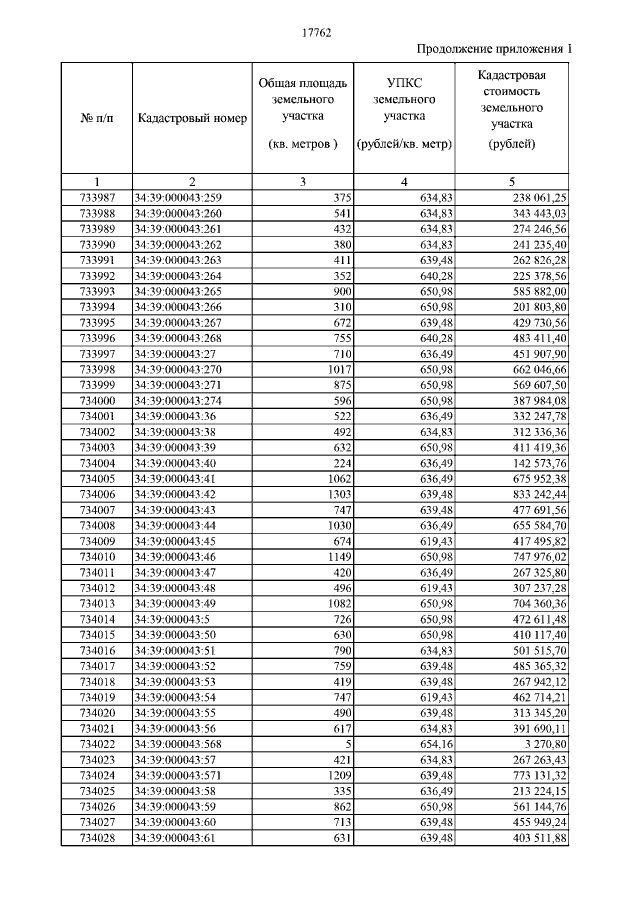 17762

Продолжение приложения 1

| № п/п | Кадастровый номер | Общая площадь земельного участка (кв. метров ) | УПКС земельного участка (рублей/кв. метр) | Кадастровая стоимость земельного участка (рублей) |
|---|---|---|---|---|
| 1 | 2 | 3 | 4 | 5 |
| 733987 | 34:39:000043:259 | 375 | 634,83 | 238 061,25 |
| 733988 | 34:39:000043:260 | 541 | 634,83 | 343 443,03 |
| 733989 | 34:39:000043:261 | 432 | 634,83 | 274 246,56 |
| 733990 | 34:39:000043:262 | 380 | 634,83 | 241 235,40 |
| 733991 | 34:39:000043:263 | 411 | 639,48 | 262 826,28 |
| 733992 | 34:39:000043:264 | 352 | 640,28 | 225 378,56 |
| 733993 | 34:39:000043:265 | 900 | 650,98 | 585 882,00 |
| 733994 | 34:39:000043:266 | 310 | 650,98 | 201 803,80 |
| 733995 | 34:39:000043:267 | 672 | 639,48 | 429 730,56 |
| 733996 | 34:39:000043:268 | 755 | 640,28 | 483 411,40 |
| 733997 | 34:39:000043:27 | 710 | 636,49 | 451 907,90 |
| 733998 | 34:39:000043:270 | 1017 | 650,98 | 662 046,66 |
| 733999 | 34:39:000043:271 | 875 | 650,98 | 569 607,50 |
| 734000 | 34:39:000043:274 | 596 | 650,98 | 387 984,08 |
| 734001 | 34:39:000043:36 | 522 | 636,49 | 332 247,78 |
| 734002 | 34:39:000043:38 | 492 | 634,83 | 312 336,36 |
| 734003 | 34:39:000043:39 | 632 | 650,98 | 411 419,36 |
| 734004 | 34:39:000043:40 | 224 | 636,49 | 142 573,76 |
| 734005 | 34:39:000043:41 | 1062 | 636,49 | 675 952,38 |
| 734006 | 34:39:000043:42 | 1303 | 639,48 | 833 242,44 |
| 734007 | 34:39:000043:43 | 747 | 639,48 | 477 691,56 |
| 734008 | 34:39:000043:44 | 1030 | 636,49 | 655 584,70 |
| 734009 | 34:39:000043:45 | 674 | 619,43 | 417 495,82 |
| 734010 | 34:39:000043:46 | 1149 | 650,98 | 747 976,02 |
| 734011 | 34:39:000043:47 | 420 | 636,49 | 267 325,80 |
| 734012 | 34:39:000043:48 | 496 | 619,43 | 307 237,28 |
| 734013 | 34:39:000043:49 | 1082 | 650,98 | 704 360,36 |
| 734014 | 34:39:000043:5 | 726 | 650,98 | 472 611,48 |
| 734015 | 34:39:000043:50 | 630 | 650,98 | 410 117,40 |
| 734016 | 34:39:000043:51 | 790 | 634,83 | 501 515,70 |
| 734017 | 34:39:000043:52 | 759 | 639,48 | 485 365,32 |
| 734018 | 34:39:000043:53 | 419 | 639,48 | 267 942,12 |
| 734019 | 34:39:000043:54 | 747 | 619,43 | 462 714,21 |
| 734020 | 34:39:000043:55 | 490 | 639,48 | 313 345,20 |
| 734021 | 34:39:000043:56 | 617 | 634,83 | 391 690,11 |
| 734022 | 34:39:000043:568 | 5 | 654,16 | 3 270,80 |
| 734023 | 34:39:000043:57 | 421 | 634,83 | 267 263,43 |
| 734024 | 34:39:000043:571 | 1209 | 639,48 | 773 131,32 |
| 734025 | 34:39:000043:58 | 335 | 636,49 | 213 224,15 |
| 734026 | 34:39:000043:59 | 862 | 650,98 | 561 144,76 |
| 734027 | 34:39:000043:60 | 713 | 639,48 | 455 949,24 |
| 734028 | 34:39:000043:61 | 631 | 639,48 | 403 511,88 |